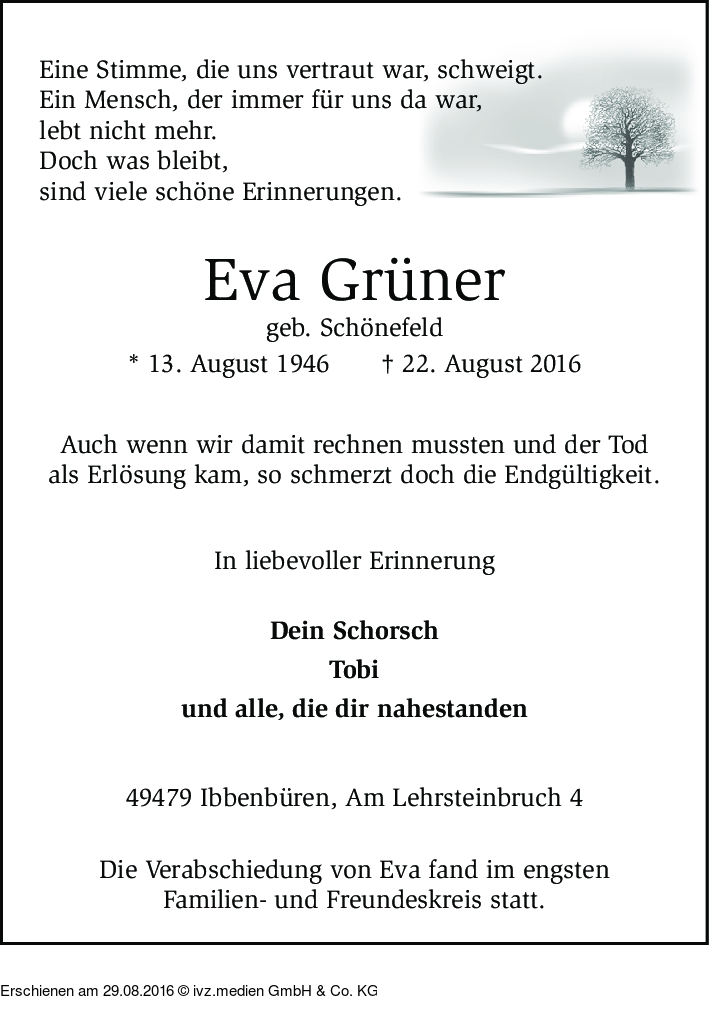 Eine Stimme, die uns vertraut war, schweigt.
Ein Mensch, der immer für uns da war,
lebt nicht mehr.
Doch was bleibt,
sind viele schöne Erinnerungen.

Eva Grüner

geb. Schönefeld

* 13. August 1946 † 22. August 2016

Auch wenn wir damit rechnen mussten und der Tod als Erlösung kam, so schmerzt doch die Endgültigkeit.

In liebevoller Erinnerung

Dein Schorsch
Tobi
und alle, die dir nahestanden

49479 Ibbenbüren, Am Lehrsteinbruch 4

Die Verabschiedung von Eva fand im engsten Familien- und Freundeskreis statt.

Erschienen am 29.08.2016 © ivz.medien GmbH & Co. KG